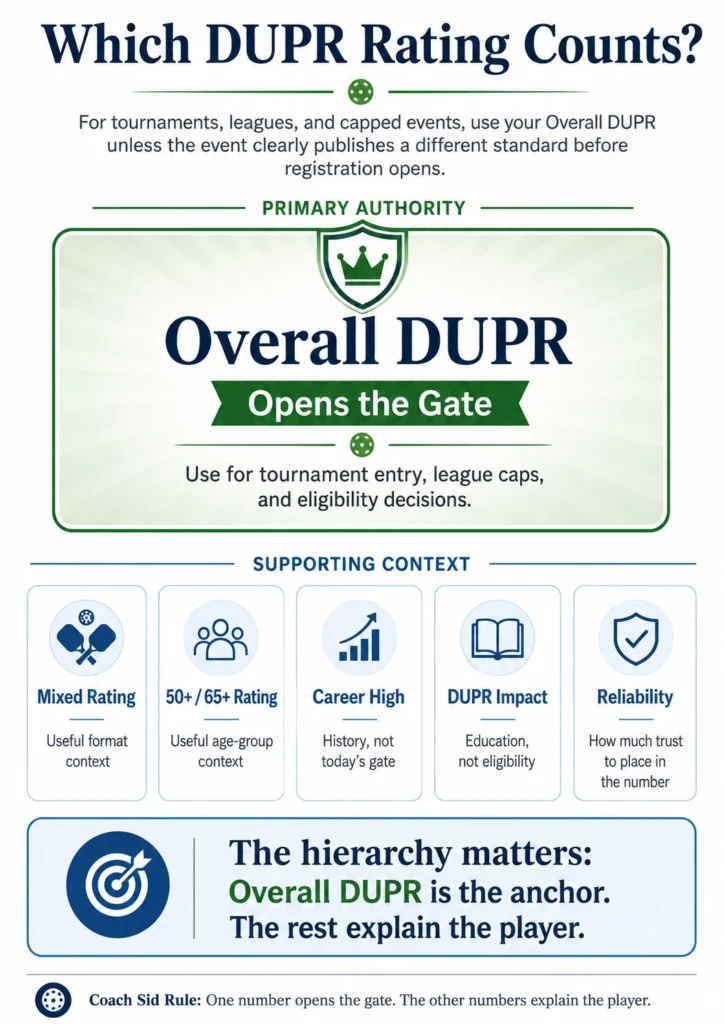 Which DUPR Rating Counts?

For tournaments, leagues, and capped events, use your Overall DUPR unless the event clearly publishes a different standard before registration opens.

PRIMARY AUTHORITY

Overall DUPR

Opens the Gate

Use for tournament entry, league caps, and eligibility decisions.

SUPPORTING CONTEXT

Mixed Rating
Useful format context

50+ / 65+ Rating
Useful age-group context

Career High
History, not today's gate

DUPR Impact
Education, not eligibility

Reliability
How much trust to place in the number

The hierarchy matters:
Overall DUPR is the anchor.
The rest explain the player.

Coach Sid Rule: One number opens the gate. The other numbers explain the player.